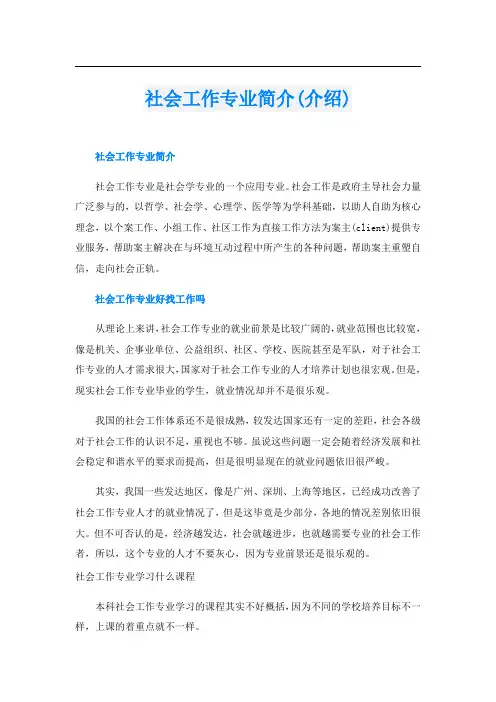 社会工作专业简介(介绍)

社会工作专业简介

社会工作专业是社会学专业的一个应用专业。社会工作是政府主导社会力量广泛参与的，以哲学、社会学、心理学、医学等为学科基础，以助人自助为核心理念，以个案工作、小组工作、社区工作为直接工作方法为案主(client)提供专业服务，帮助案主解决在与环境互动过程中所产生的各种问题，帮助案主重塑自信，走向社会正轨。

社会工作专业好找工作吗

从理论上来讲，社会工作专业的就业前景是比较广阔的，就业范围也比较宽，像是机关、企事业单位、公益组织、社区、学校、医院甚至是军队，对于社会工作专业的人才需求很大，国家对于社会工作专业的人才培养计划也很宏观。但是，现实社会工作专业毕业的学生，就业情况却并不是很乐观。

我国的社会工作体系还不是很成熟，较发达国家还有一定的差距，社会各级对于社会工作的认识不足，重视也不够。虽说这些问题一定会随着经济发展和社会稳定和谐水平的要求而提高，但是很明显现在的就业问题依旧很严峻。

其实，我国一些发达地区，像是广州、深圳、上海等地区，已经成功改善了社会工作专业人才的就业情况了，但是这毕竟是少部分，各地的情况差别依旧很大。但不可否认的是，经济越发达，社会就越进步，也就越需要专业的社会工作者，所以，这个专业的人才不要灰心，因为专业前景还是很乐观的。
社会工作专业学习什么课程

本科社会工作专业学习的课程其实不好概括，因为不同的学校培养目标不一样，上课的着重点就不一样。